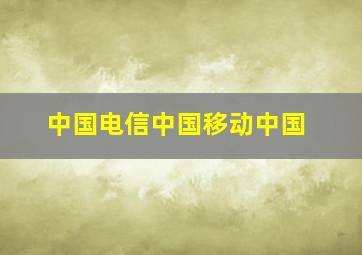 中国电信中国移动中国